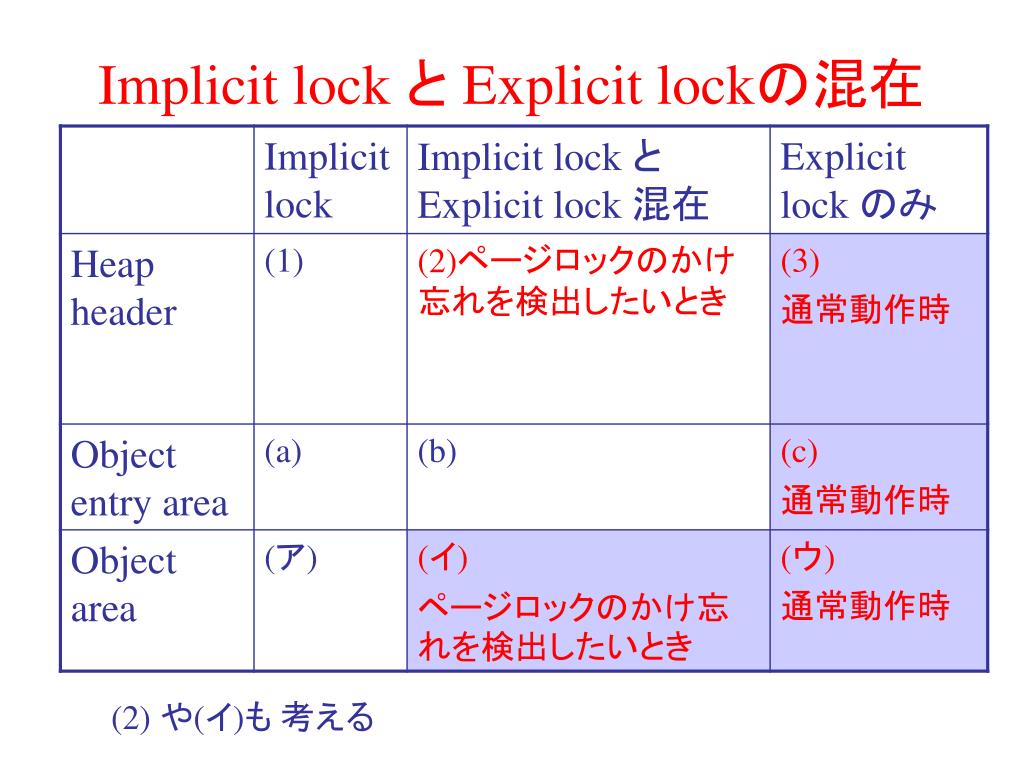 Implicit lock と Explicit lockの混在

| | Implicit lock | Implicit lock と Explicit lock 混在 | Explicit lock のみ |
|---|---|---|---|
| Heap header | (1) | (2)ページロックのかけ忘れを検出したいとき | (3) 通常動作時 |
| Object entry area | (a) | (b) | (c) 通常動作時 |
| Object area | (ア) | (イ) ページロックのかけ忘れを検出したいとき | (ウ) 通常動作時 |

(2) や(イ)も 考える